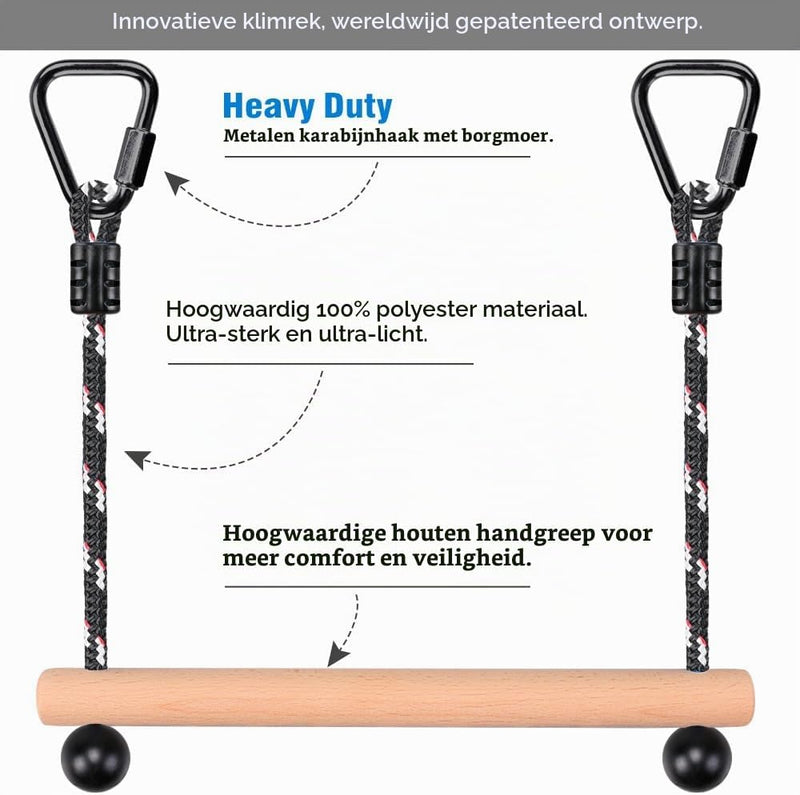 Innovatieve klimrek, wereldwijd gepatenteerd ontwerp.

Heavy Duty

Metalen karabijnhaak met borgmoer.

Hoogwaardig 100% polyester materiaal. Ultra-sterk en ultra-licht.

Hoogwaardige houten handgreep voor meer comfort en veiligheid.